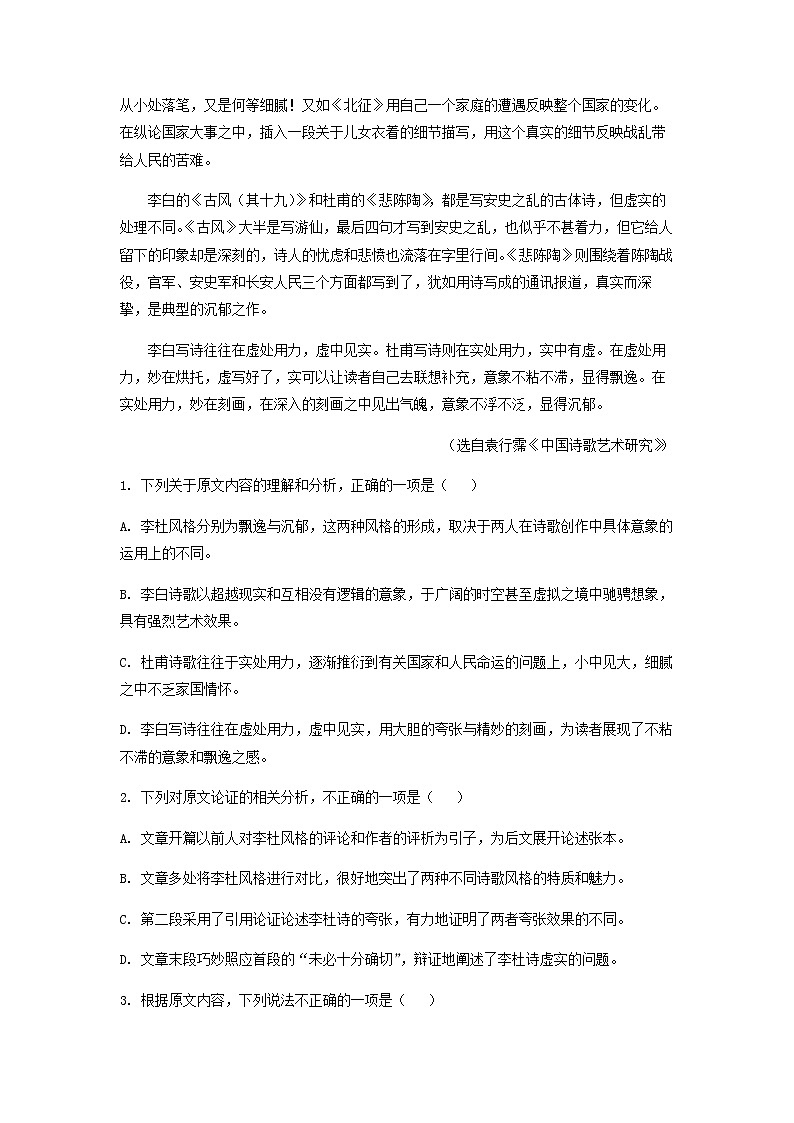 从小处落笔，又是何等细腻！又如《北征》用自己一个家庭的遭遇反映整个国家的变化。在纵论国家大事之中，插入一段关于儿女衣着的细节描写，用这个真实的细节反映战乱带给人民的苦难。

李白的《古风（其十九）》和杜甫的《悲陈陶》，都是写安史之乱的古体诗，但虚实的处理不同。《古风》大半是写游仙，最后四句才写到安史之乱，也似乎不甚着力，但它给人留下的印象却是深刻的，诗人的忧虑和悲愤也流落在字里行间。《悲陈陶》则围绕着陈陶战役，官军、安史军和长安人民三个方面都写到了，犹如用诗写成的通讯报道，真实而深挚，是典型的沉郁之作。

李白写诗往往在虚处用力，虚中见实。杜甫写诗则在实处用力，实中有虚。在虚处用力，妙在烘托，虚写好了，实可以让读者自己去联想补充，意象不粘不滞，显得飘逸。在实处用力，妙在刻画，在深入的刻画之中见出气魄，意象不浮不泛，显得沉郁。

（选自袁行霈《中国诗歌艺术研究》）

1. 下列关于原文内容的理解和分析，正确的一项是（　　）

A. 李杜风格分别为飘逸与沉郁，这两种风格的形成，取决于两人在诗歌创作中具体意象的运用上的不同。

B. 李白诗歌以超越现实和互相没有逻辑的意象，于广阔的时空甚至虚拟之境中驰骋想象，具有强烈艺术效果。

C. 杜甫诗歌往往于实处用力，逐渐推衍到有关国家和人民命运的问题上，小中见大，细腻之中不乏家国情怀。

D. 李白写诗往往在虚处用力，虚中见实，用大胆的夸张与精妙的刻画，为读者展现了不粘不滞的意象和飘逸之感。

2. 下列对原文论证的相关分析，不正确的一项是（　　）

A. 文章开篇以前人对李杜风格的评论和作者的评析为引子，为后文展开论述张本。

B. 文章多处将李杜风格进行对比，很好地突出了两种不同诗歌风格的特质和魅力。

C. 第二段采用了引用论证论述李杜诗的夸张，有力地证明了两者夸张效果的不同。

D. 文章末段巧妙照应首段的“未必十分确切”，辩证地阐述了李杜诗虚实的问题。

3. 根据原文内容，下列说法不正确的一项是（　　）